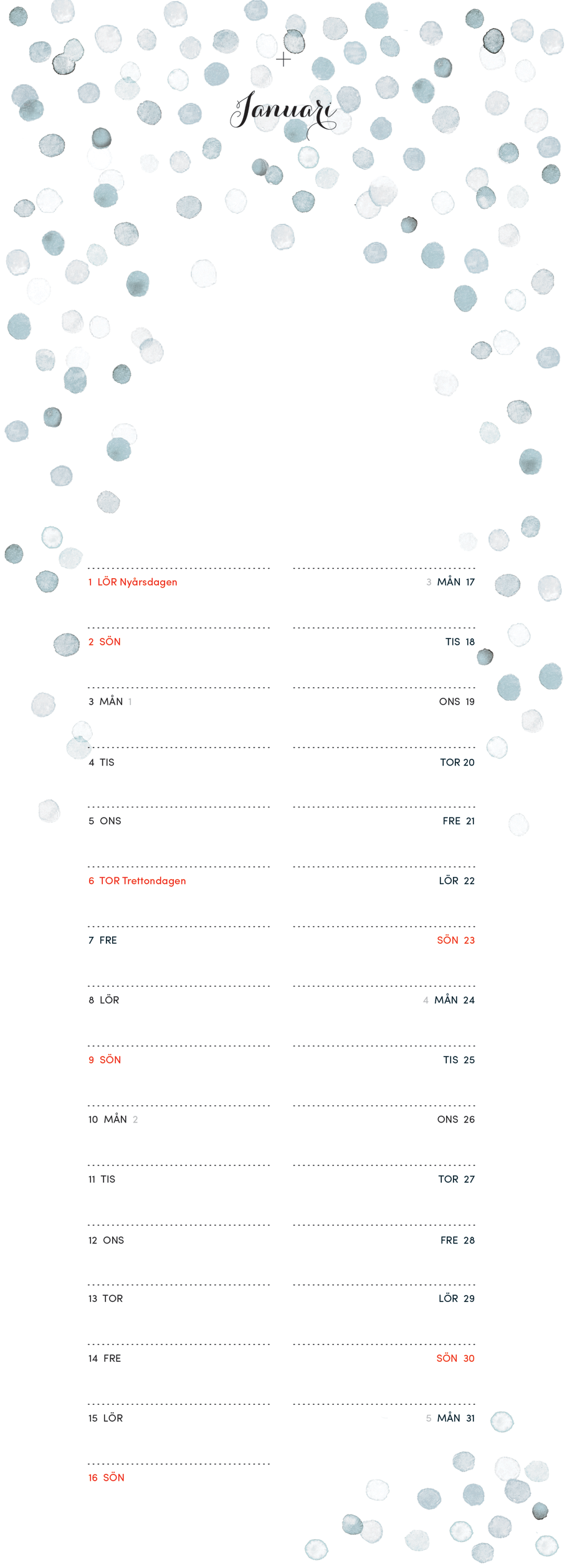 Januari

1 LÖR Nyårsdagen

2 SÖN

3 MÅN 1

4 TIS

5 ONS

6 TOR Trettondagen

7 FRE

8 LÖR

9 SÖN

10 MÅN 2

11 TIS

12 ONS

13 TOR

14 FRE

15 LÖR

16 SÖN

3 MÅN 17

TIS 18

ONS 19

TOR 20

FRE 21

LÖR 22

SÖN 23

4 MÅN 24

TIS 25

ONS 26

TOR 27

FRE 28

LÖR 29

SÖN 30

5 MÅN 31